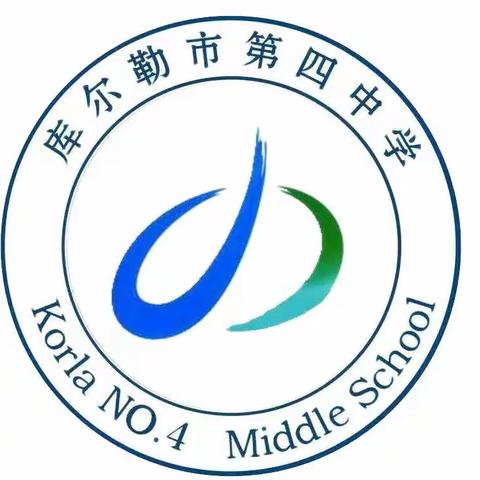 库尔勒市第四中学

Korla NO.4 Middle School